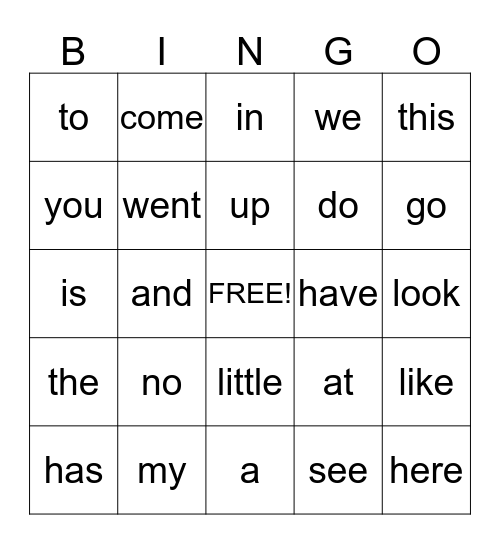 | B | I | N | G | O |
|---|---|---|---|---|
| to | come | in | we | this |
| you | went | up | do | go |
| is | and | FREE! | have | look |
| the | no | little | at | like |
| has | my | a | see | here |